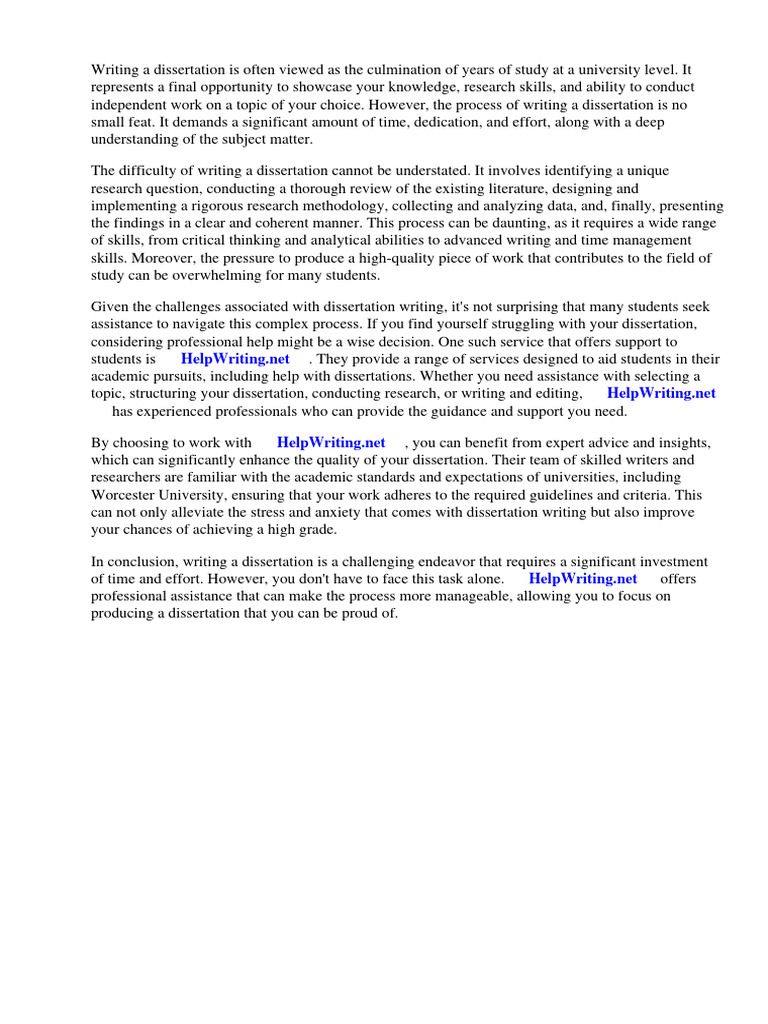 Writing a dissertation is often viewed as the culmination of years of study at a university level. It represents a final opportunity to showcase your knowledge, research skills, and ability to conduct independent work on a topic of your choice. However, the process of writing a dissertation is no small feat. It demands a significant amount of time, dedication, and effort, along with a deep understanding of the subject matter.

The difficulty of writing a dissertation cannot be understated. It involves identifying a unique research question, conducting a thorough review of the existing literature, designing and implementing a rigorous research methodology, collecting and analyzing data, and, finally, presenting the findings in a clear and coherent manner. This process can be daunting, as it requires a wide range of skills, from critical thinking and analytical abilities to advanced writing and time management skills. Moreover, the pressure to produce a high-quality piece of work that contributes to the field of study can be overwhelming for many students.

Given the challenges associated with dissertation writing, it's not surprising that many students seek assistance to navigate this complex process. If you find yourself struggling with your dissertation, considering professional help might be a wise decision. One such service that offers support to students is HelpWriting.net . They provide a range of services designed to aid students in their academic pursuits, including help with dissertations. Whether you need assistance with selecting a topic, structuring your dissertation, conducting research, or writing and editing, HelpWriting.net has experienced professionals who can provide the guidance and support you need.

By choosing to work with HelpWriting.net , you can benefit from expert advice and insights, which can significantly enhance the quality of your dissertation. Their team of skilled writers and researchers are familiar with the academic standards and expectations of universities, including Worcester University, ensuring that your work adheres to the required guidelines and criteria. This can not only alleviate the stress and anxiety that comes with dissertation writing but also improve your chances of achieving a high grade.

In conclusion, writing a dissertation is a challenging endeavor that requires a significant investment of time and effort. However, you don't have to face this task alone. HelpWriting.net offers professional assistance that can make the process more manageable, allowing you to focus on producing a dissertation that you can be proud of.